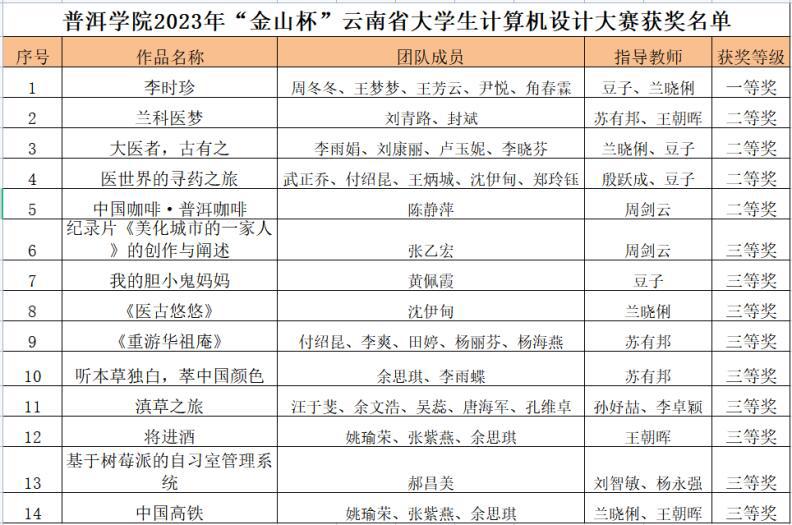 普洱学院2023年“金山杯”云南省大学生计算机设计大赛获奖名单

| 序号 | 作品名称 | 团队成员 | 指导教师 | 获奖等级 |
|---|---|---|---|---|
| 1 | 李时珍 | 周冬冬、王梦梦、王芳云、尹悦、角春霖 | 豆子、兰晓俐 | 一等奖 |
| 2 | 兰科医梦 | 刘青路、封斌 | 苏有邦、王朝晖 | 二等奖 |
| 3 | 大医者，古有之 | 李雨娟、刘康丽、卢玉妮、李晓芬 | 兰晓俐、豆子 | 二等奖 |
| 4 | 医世界的寻药之旅 | 武正乔、付绍昆、王炳城、沈伊甸、郑玲钰 | 殷跃成、豆子 | 二等奖 |
| 5 | 中国咖啡·普洱咖啡 | 陈静萍 | 周剑云 | 二等奖 |
| 6 | 纪录片《美化城市的一家人》的创作与阐述 | 张乙宏 | 周剑云 | 三等奖 |
| 7 | 我的胆小鬼妈妈 | 黄佩霞 | 豆子 | 三等奖 |
| 8 | 《医古悠悠》 | 沈伊甸 | 兰晓俐 | 三等奖 |
| 9 | 《重游华祖庵》 | 付绍昆、李爽、田婷、杨丽芬、杨海燕 | 苏有邦 | 三等奖 |
| 10 | 听本草独白，萃中国颜色 | 余思琪、李雨蝶 | 苏有邦 | 三等奖 |
| 11 | 滇草之旅 | 汪于斐、余文浩、吴蕊、唐海军、孔维卓 | 孙妤喆、李卓颖 | 三等奖 |
| 12 | 将进酒 | 姚瑜荣、张紫燕、余思琪 | 王朝晖 | 三等奖 |
| 13 | 基于树莓派的自习室管理系统 | 郝昌美 | 刘智敏、杨永强 | 三等奖 |
| 14 | 中国高铁 | 姚瑜荣、张紫燕、余思琪 | 兰晓俐、王朝晖 | 三等奖 |